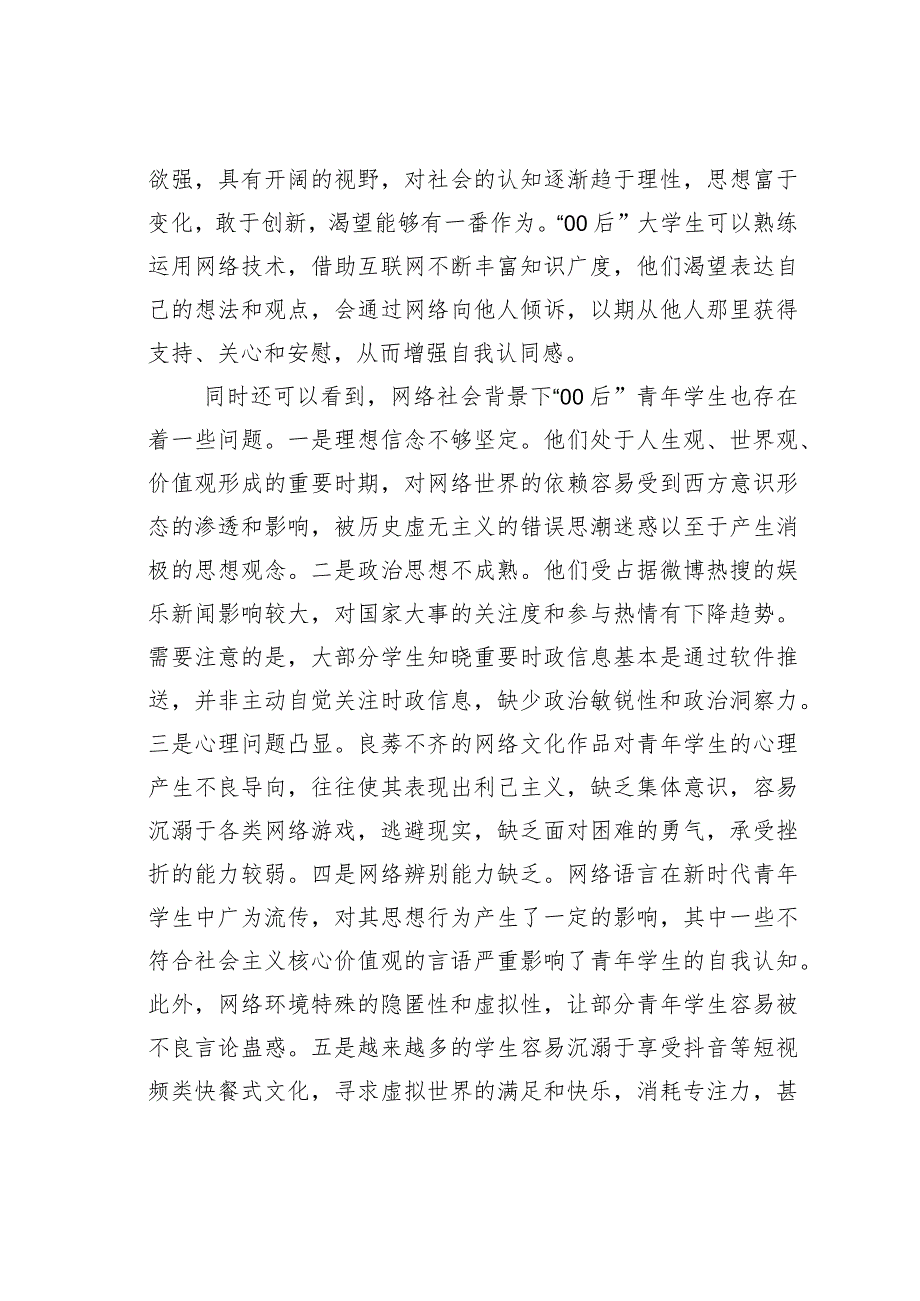 欲强，具有开阔的视野，对社会的认知逐渐趋于理性，思想富于变化，敢于创新，渴望能够有一番作为。“00后”大学生可以熟练运用网络技术，借助互联网不断丰富知识广度，他们渴望表达自己的想法和观点，会通过网络向他人倾诉，以期从他人那里获得支持、关心和安慰，从而增强自我认同感。

同时还可以看到，网络社会背景下“00后”青年学生也存在着一些问题。一是理想信念不够坚定。他们处于人生观、世界观、价值观形成的重要时期，对网络世界的依赖容易受到西方意识形态的渗透和影响，被历史虚无主义的错误思潮迷惑以至于产生消极的思想观念。二是政治思想不成熟。他们受占据微博热搜的娱乐新闻影响较大，对国家大事的关注度和参与热情有下降趋势。需要注意的是，大部分学生知晓重要时政信息基本是通过软件推送，并非主动自觉关注时政信息，缺少政治敏锐性和政治洞察力。三是心理问题凸显。良莠不齐的网络文化作品对青年学生的心理产生不良导向，往往使其表现出利己主义，缺乏集体意识，容易沉溺于各类网络游戏，逃避现实，缺乏面对困难的勇气，承受挫折的能力较弱。四是网络辨别能力缺乏。网络语言在新时代青年学生中广为流传，对其思想行为产生了一定的影响，其中一些不符合社会主义核心价值观的言语严重影响了青年学生的自我认知。此外，网络环境特殊的隐匿性和虚拟性，让部分青年学生容易被不良言论蛊惑。五是越来越多的学生容易沉溺于享受抖音等短视频类快餐式文化，寻求虚拟世界的满足和快乐，消耗专注力，甚